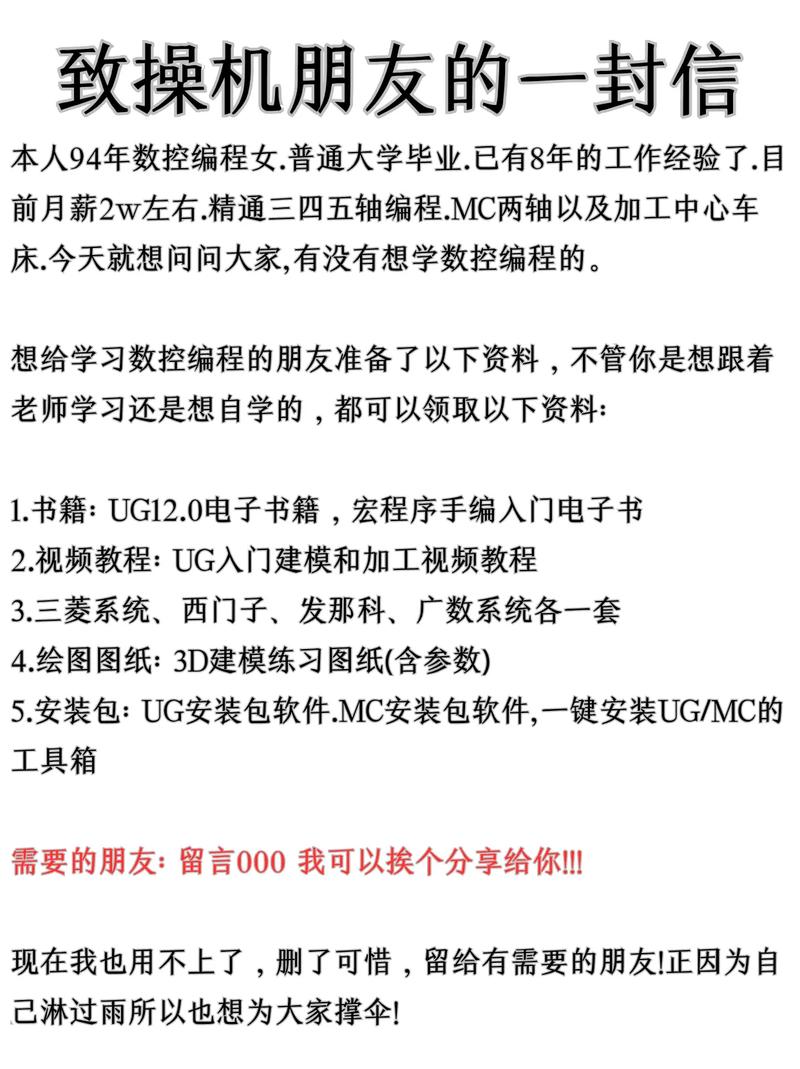 致操机朋友的一封信

本人94年数控编程女.普通大学毕业.已有8年的工作经验了.目前月薪2w左右.精通三四五轴编程.MC两轴以及加工中心车床.今天就想问问大家,有没有想学数控编程的。

想给学习数控编程的朋友准备了以下资料，不管你是想跟着老师学习还是想自学的，都可以领取以下资料:

1.书籍: UG12.0电子书籍，宏程序手编入门电子书
2.视频教程: UG入门建模和加工视频教程
3.三菱系统、西门子、发那科、广数系统各一套
4.绘图图纸: 3D建模练习图纸(含参数)
5.安装包: UG安装包软件.MC安装包软件,一键安装UG/MC的工具箱

需要的朋友: 留言000 我可以挨个分享给你!!!

现在我也用不上了，删了可惜，留给有需要的朋友!正因为自己淋过雨所以也想为大家撑伞!